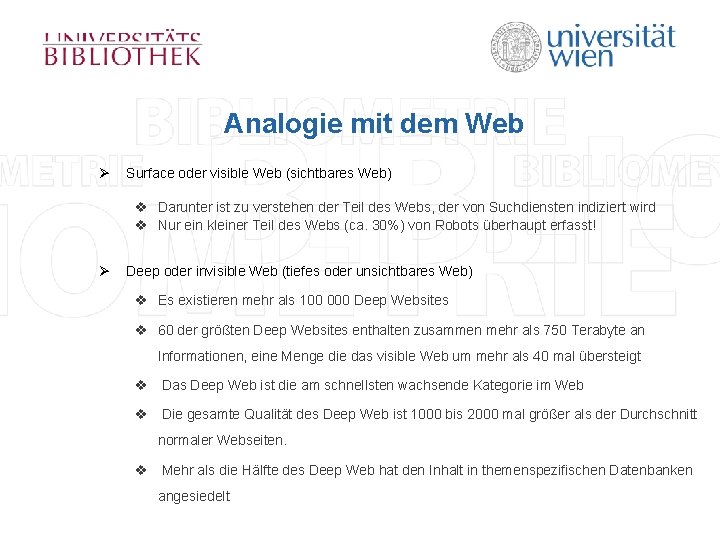 UNIVERSITÄTS BIBLIOTHEK

universität wien

BIBLIOMETRIE

Analogie mit dem Web

➢ Surface oder visible Web (sichtbares Web)

❖ Darunter ist zu verstehen der Teil des Webs, der von Suchdiensten indiziert wird
❖ Nur ein kleiner Teil des Webs (ca. 30%) von Robots überhaupt erfasst!

➢ Deep oder invisible Web (tiefes oder unsichtbares Web)

❖ Es existieren mehr als 100 000 Deep Websites

❖ 60 der größten Deep Websites enthalten zusammen mehr als 750 Terabyte an Informationen, eine Menge die das visible Web um mehr als 40 mal übersteigt

❖ Das Deep Web ist die am schnellsten wachsende Kategorie im Web

❖ Die gesamte Qualität des Deep Web ist 1000 bis 2000 mal größer als der Durchschnitt normaler Webseiten.

❖ Mehr als die Hälfte des Deep Web hat den Inhalt in themenspezifischen Datenbanken angesiedelt